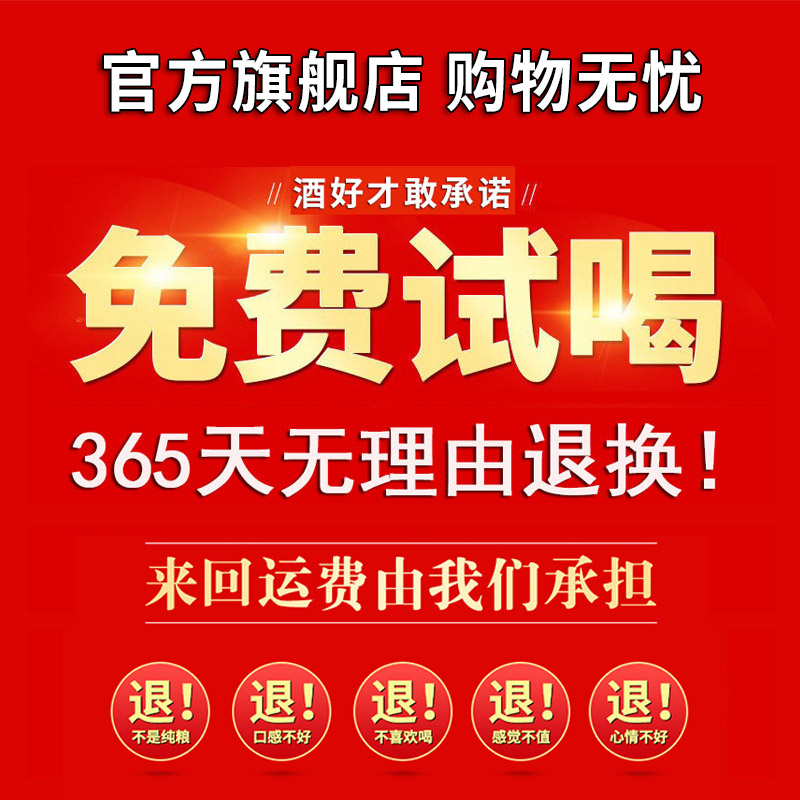 官方旗舰店 购物无忧

// 酒好才敢承诺 //

免费试喝

365天无理由退换！

来回运费由我们承担

退！
不是纯粮

退！
口感不好

退！
不喜欢喝

退！
感觉不值

退！
心情不好